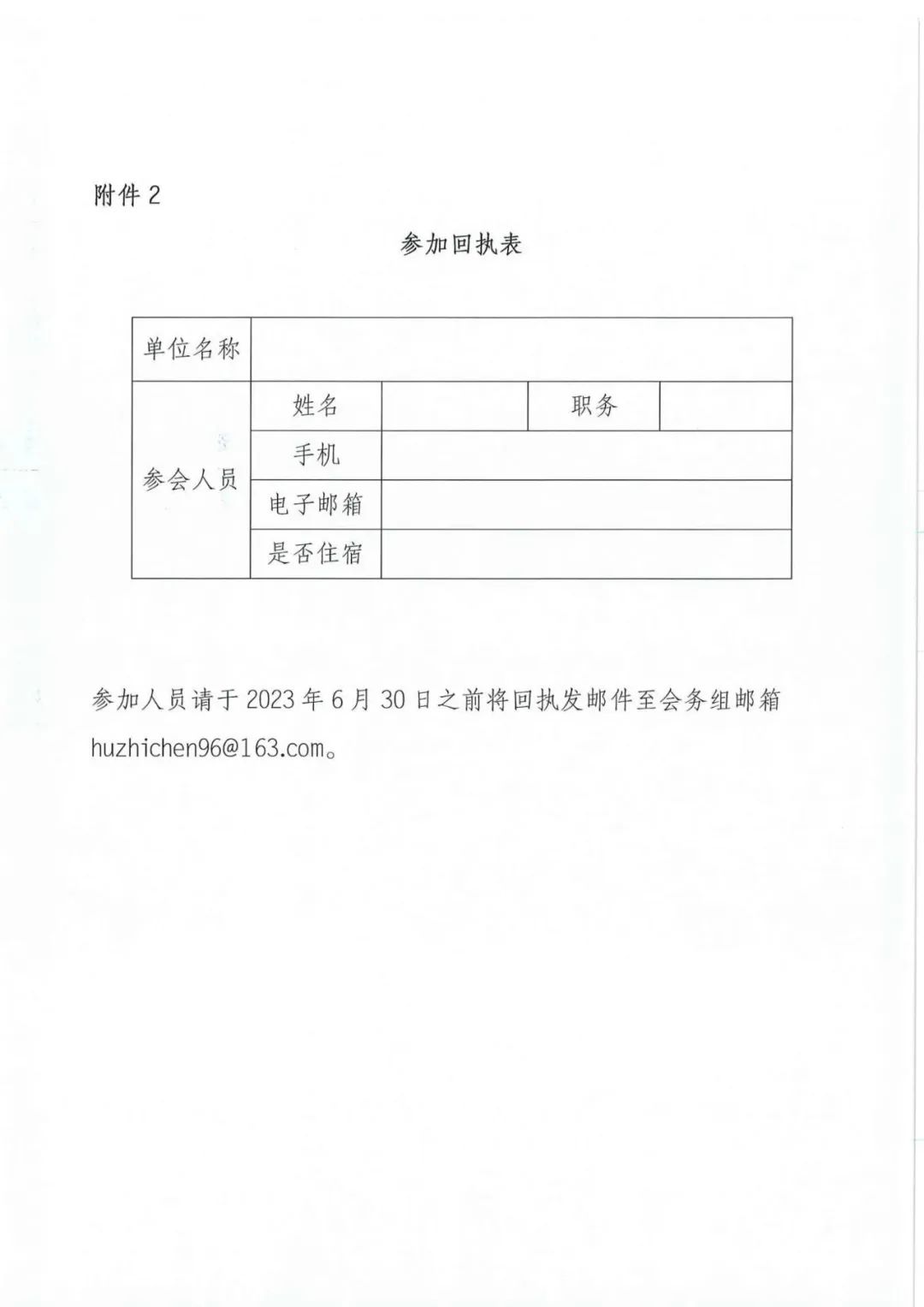 附件 2

参加回执表

| 单位名称 | | | | |
|---|---|---|---|---|
| 参会人员 | 姓名 | | 职务 | |
| | 手机 | | | |
| | 电子邮箱 | | | |
| | 是否住宿 | | | |

参加人员请于 2023 年 6 月 30 日之前将回执发邮件至会务组邮箱 huzhichen96@163.com。